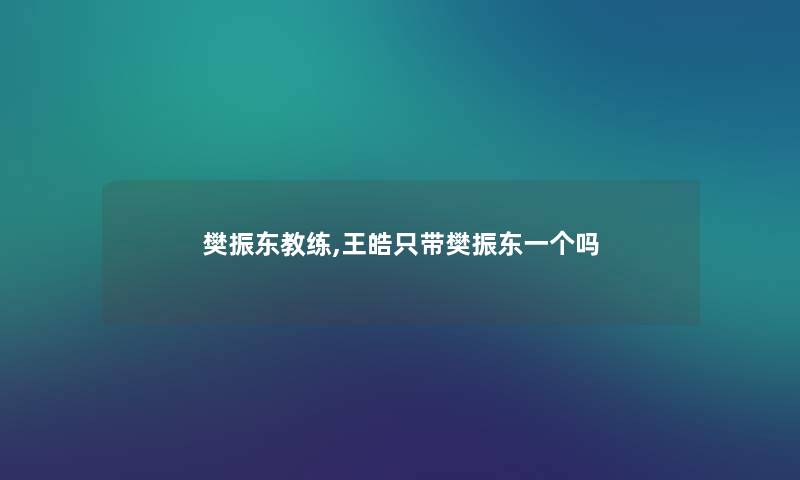 樊振东教练,王皓只带樊振东一个吗